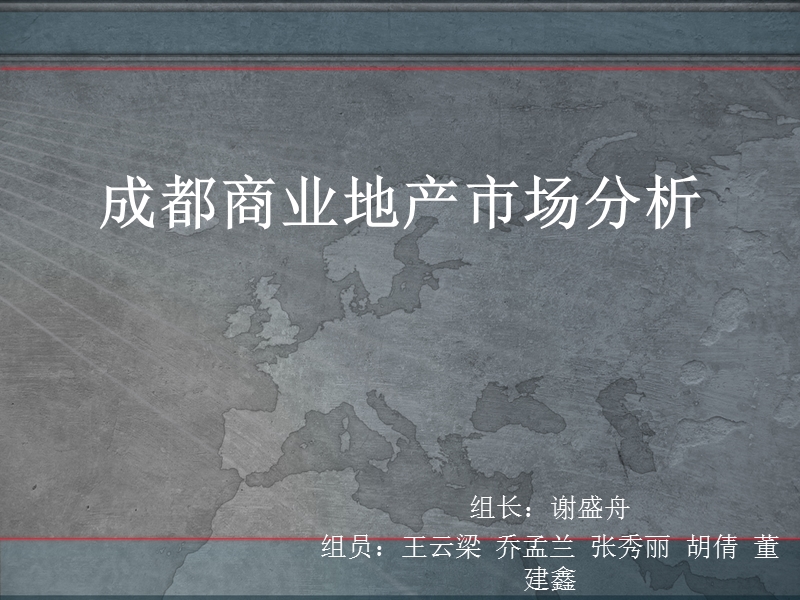 成都商业地产市场分析

组长：谢盛舟

组员：王云梁 乔孟兰 张秀丽 胡倩 董建鑫